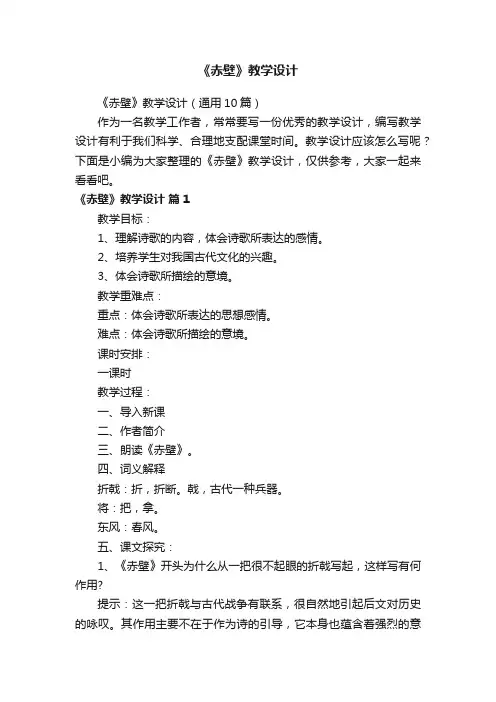 《赤壁》教学设计

《赤壁》教学设计（通用10篇）

作为一名教学工作者，常常要写一份优秀的教学设计，编写教学设计有利于我们科学、合理地支配课堂时间。教学设计应该怎么写呢？下面是小编为大家整理的《赤壁》教学设计，仅供参考，大家一起来看看吧。

《赤壁》教学设计 篇1

教学目标：

1、理解诗歌的内容，体会诗歌所表达的感情。

2、培养学生对我国古代文化的兴趣。

3、体会诗歌所描绘的意境。

教学重难点：

重点：体会诗歌所表达的思想感情。

难点：体会诗歌所描绘的意境。

课时安排：

一课时

教学过程：

一、导入新课

二、作者简介

三、朗读《赤壁》。

四、词义解释

折戟：折，折断。戟，古代一种兵器。

将：把，拿。

东风：春风。

五、课文探究：

1、《赤壁》开头为什么从一把很不起眼的折戟写起，这样写有何作用?

提示：这一把折戟与古代战争有联系，很自然地引起后文对历史的咏叹。其作用主要不在于作为诗的引导，它本身也蕴含着强烈的意